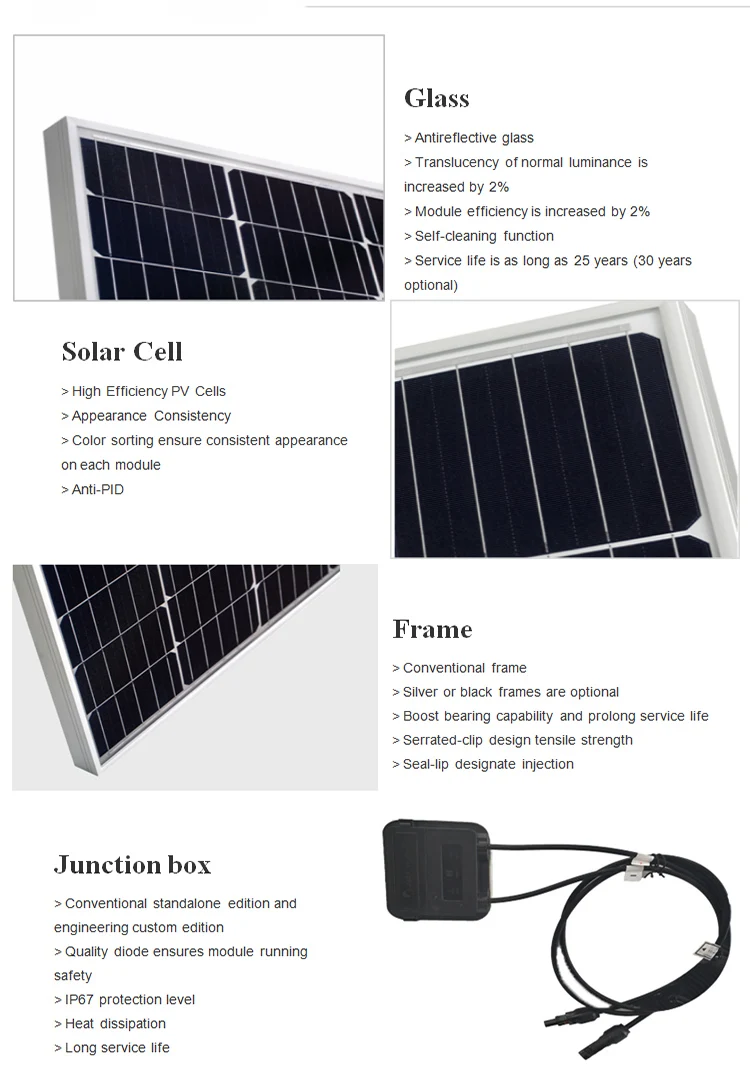 Glass

> Antireflective glass
> Translucency of normal luminance is increased by 2%
> Module efficiency is increased by 2%
> Self-cleaning function
> Service life is as long as 25 years (30 years optional)

Solar Cell

> High Efficiency PV Cells
> Appearance Consistency
> Color sorting ensure consistent appearance on each module
> Anti-PID

Frame

> Conventional frame
> Silver or black frames are optional
> Boost bearing capability and prolong service life
> Serrated-clip design tensile strength
> Seal-lip designate injection

Junction box

> Conventional standalone edition and engineering custom edition
> Quality diode ensures module running safety
> IP67 protection level
> Heat dissipation
> Long service life